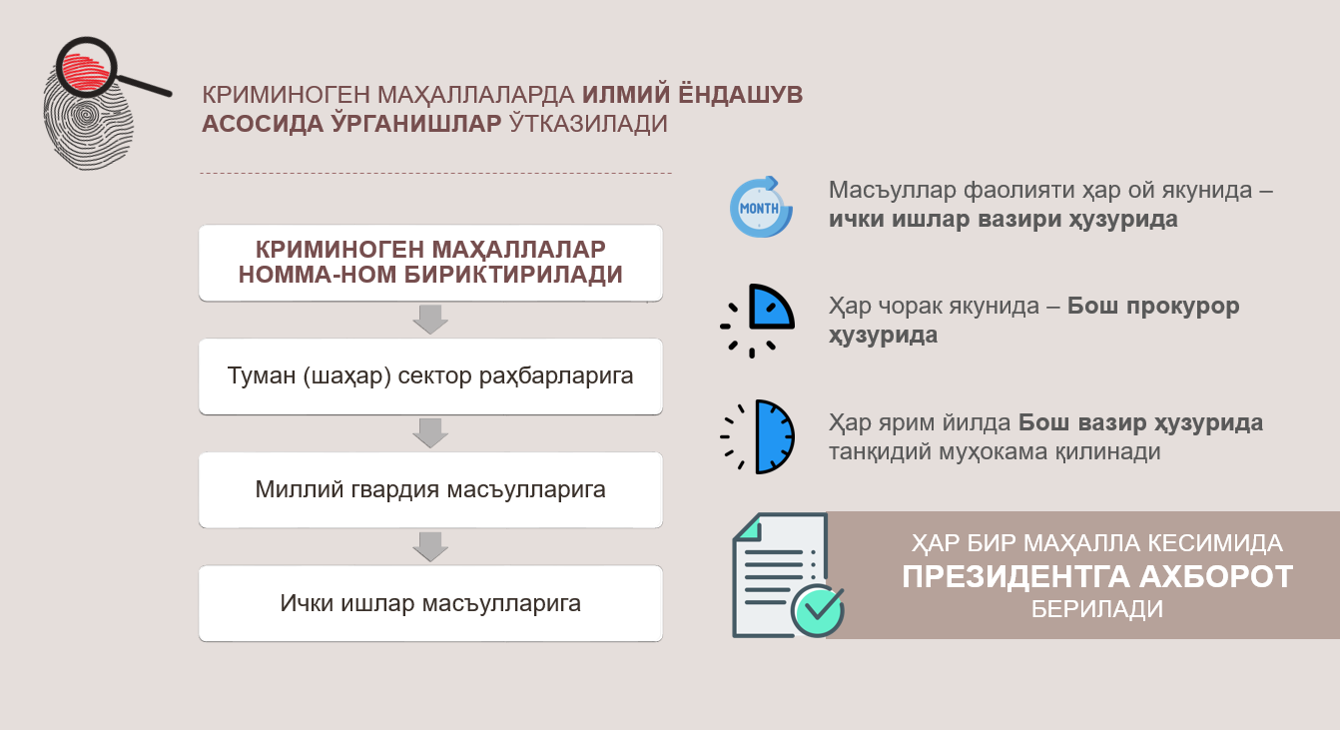 КРИМИНОГЕН МАҲАЛЛАЛАРДА ИЛМИЙ ЁНДАШУВ АСОСИДА ЎРГАНИШЛАР ЎТКАЗИЛАДИ

КРИМИНОГЕН МАҲАЛЛАЛАР НОММА-НОМ БИРИКТИРИЛАДИ

Туман (шаҳар) сектор раҳбарларига

Миллий гвардия масъулларига

Ички ишлар масъулларига

MONTH

Масъуллар фаолияти ҳар ой якунида – ички ишлар вазири ҳузурида

Ҳар чорак якунида – Бош прокурор ҳузурида

Ҳар ярим йилда Бош вазир ҳузурида танқидий муҳокама қилинади

ҲАР БИР МАҲАЛЛА КЕСИМИДА ПРЕЗИДЕНТГА АХБОРОТ БЕРИЛАДИ